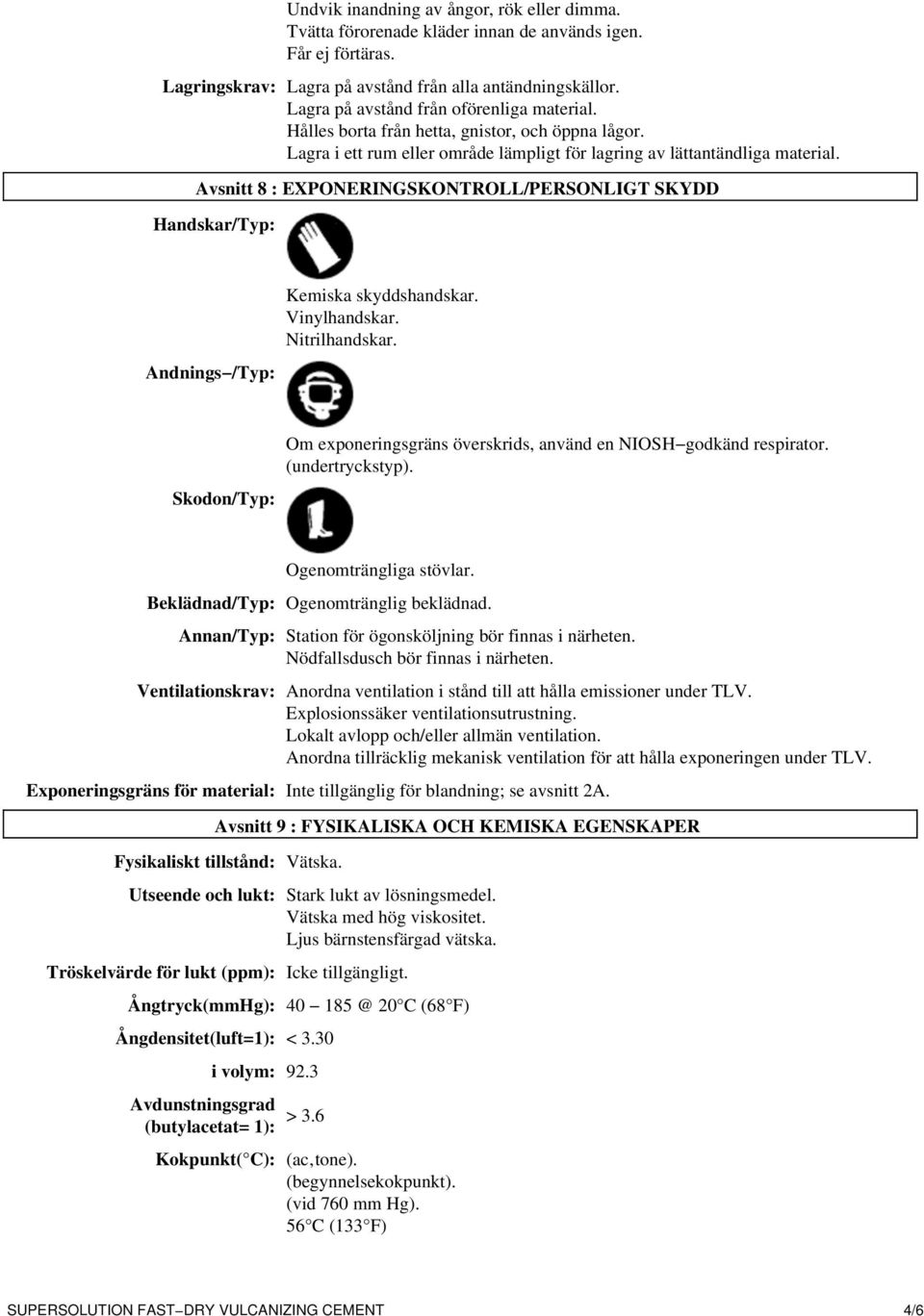 Undvik inandning av ångor, rök eller dimma.
Tvätta förorenade kläder innan de används igen.
Får ej förtäras.

Lagringskrav: Lagra på avstånd från alla antändningskällor.
Lagra på avstånd från oförenliga material.
Hålles borta från hetta, gnistor, och öppna lågor.
Lagra i ett rum eller område lämpligt för lagring av lättantändliga material.

Avsnitt 8 : EXPONERINGSKONTROLL/PERSONLIGT SKYDD

Handskar/Typ:

Kemiska skyddshandskar.
Vinylhandskar.
Nitrilhandskar.

Andnings−/Typ:

Om exponeringsgräns överskrids, använd en NIOSH−godkänd respirator.
(undertryckstyp).

Skodon/Typ:

Ogenomträngliga stövlar.

Beklädnad/Typ: Ogenomtränglig beklädnad.

Annan/Typ: Station för ögonsköljning bör finnas i närheten.
Nödfallsdusch bör finnas i närheten.

Ventilationskrav: Anordna ventilation i stånd till att hålla emissioner under TLV.
Explosionssäker ventilationsutrustning.
Lokalt avlopp och/eller allmän ventilation.
Anordna tillräcklig mekanisk ventilation för att hålla exponeringen under TLV.

Exponeringsgräns för material: Inte tillgänglig för blandning; se avsnitt 2A.

Avsnitt 9 : FYSIKALISKA OCH KEMISKA EGENSKAPER

Fysikaliskt tillstånd: Vätska.

Utseende och lukt: Stark lukt av lösningsmedel.
Vätska med hög viskositet.
Ljus bärnstensfärgad vätska.

Tröskelvärde för lukt (ppm): Icke tillgängligt.

Ångtryck(mmHg): 40 − 185 @ 20°C (68°F)

Ångdensitet(luft=1): < 3.30

i volym: 92.3

Avdunstningsgrad (butylacetat= 1): > 3.6

Kokpunkt(°C): (ac,tone).
(begynnelsekokpunkt).
(vid 760 mm Hg).
56°C (133°F)

SUPERSOLUTION FAST−DRY VULCANIZING CEMENT 4/6